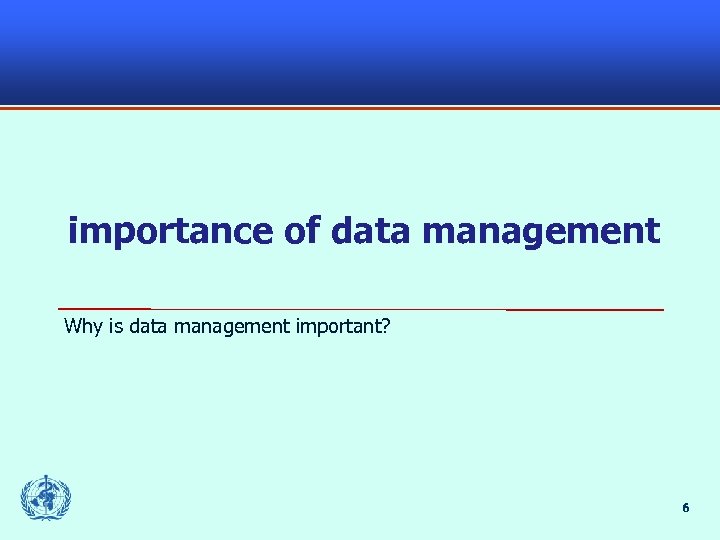 importance of data management

Why is data management important?

6